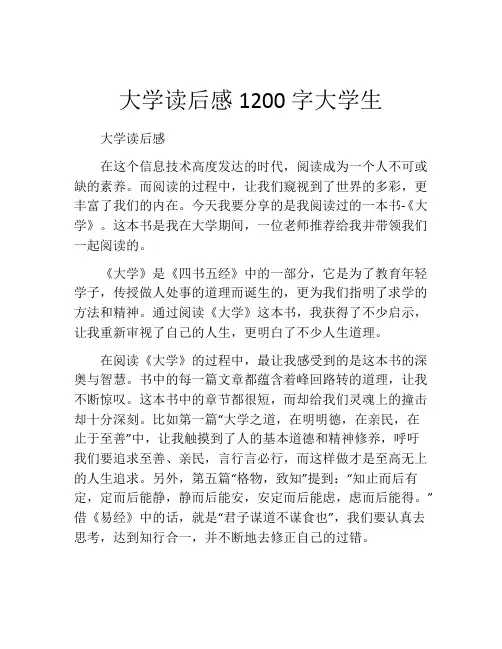 大学读后感 1200 字大学生

大学读后感

在这个信息技术高度发达的时代，阅读成为一个人不可或缺的素养。而阅读的过程中，让我们窥视到了世界的多彩，更丰富了我们的内在。今天我要分享的是我阅读过的一本书-《大学》。这本书是我在大学期间，一位老师推荐给我并带领我们一起阅读的。

《大学》是《四书五经》中的一部分，它是为了教育年轻学子，传授做人处事的道理而诞生的，更为我们指明了求学的方法和精神。通过阅读《大学》这本书，我获得了不少启示，让我重新审视了自己的人生，更明白了不少人生道理。

在阅读《大学》的过程中，最让我感受到的是这本书的深奥与智慧。书中的每一篇文章都蕴含着峰回路转的道理，让我不断惊叹。这本书中的章节都很短，而却给我们灵魂上的撞击却十分深刻。比如第一篇“大学之道，在明明德，在亲民，在止于至善”中，让我触摸到了人的基本道德和精神修养，呼吁我们要追求至善、亲民，言行言必行，而这样做才是至高无上的人生追求。另外，第五篇“格物，致知”提到：“知止而后有定，定而后能静，静而后能安，安定而后能虑，虑而后能得。”借《易经》中的话，就是“君子谋道不谋食也”，我们要认真去思考，达到知行合一，并不断地去修正自己的过错。